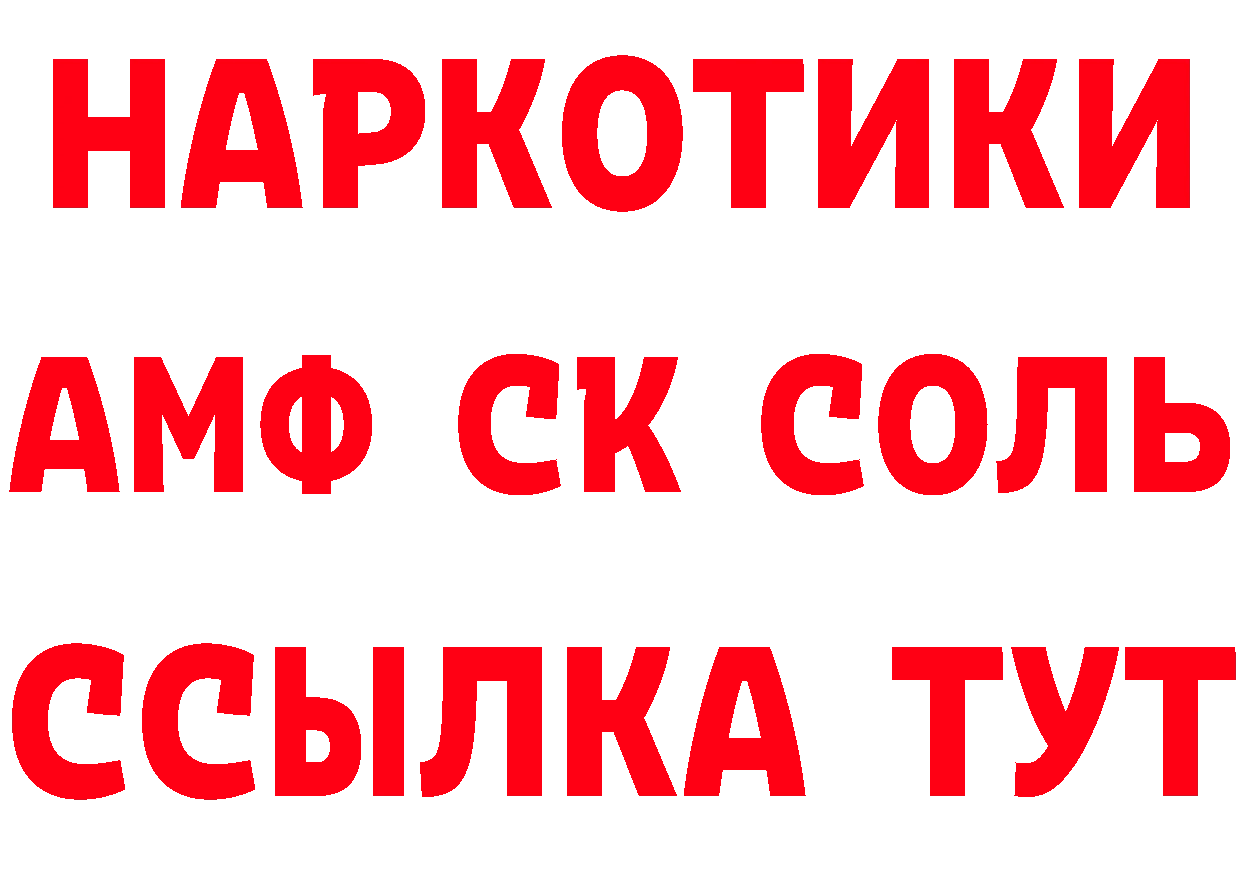 НАРКОТИКИ
АМФ СК СОЛЬ
ССЫЛКА ТУТ